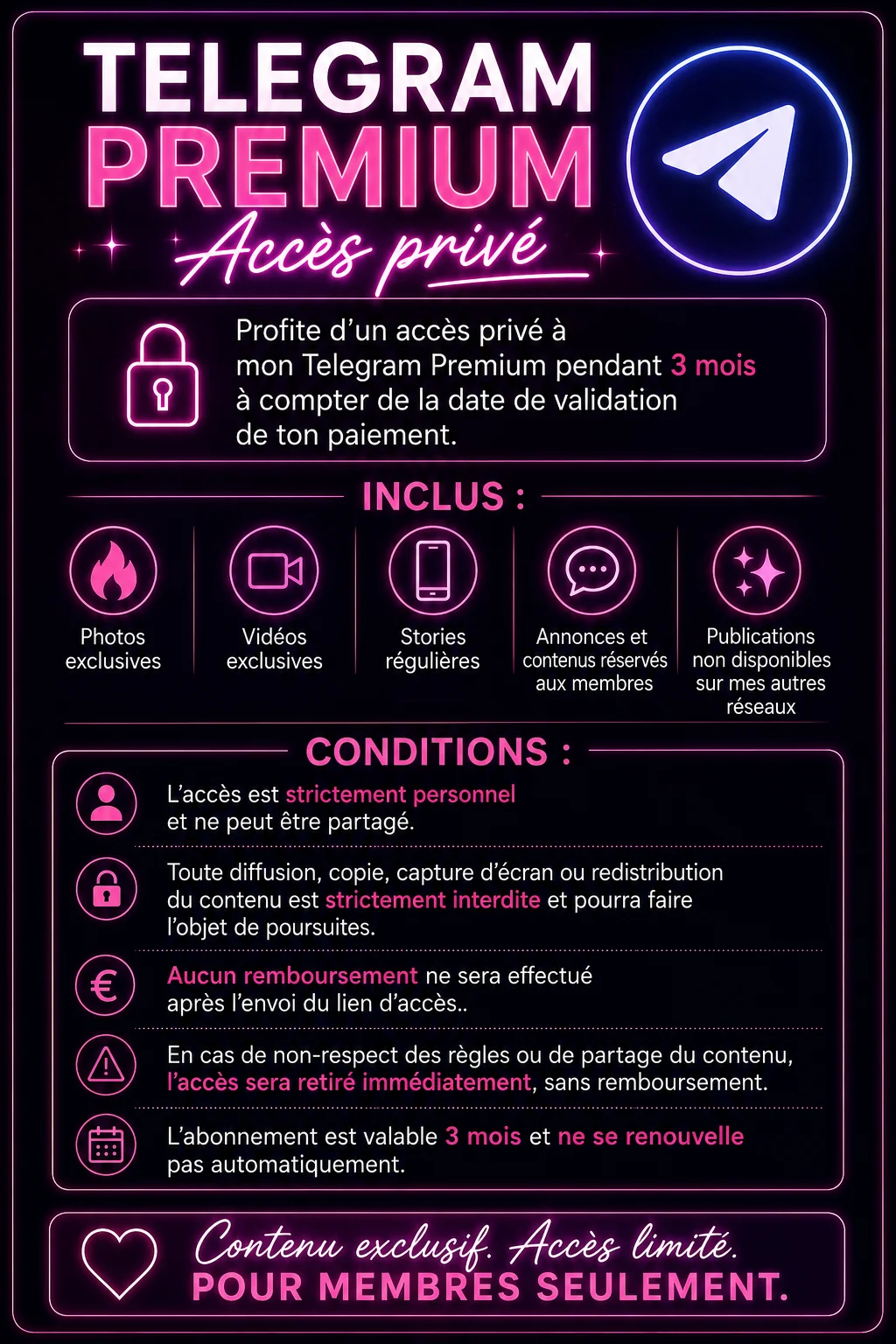 TELEGRAM
PREMIUM
Accès privé

Profite d'un accès privé à mon Telegram Premium pendant 3 mois à compter de la date de validation de ton paiement.

INCLUS :

Photos exclusives

Vidéos exclusives

Stories régulières

Annonces et contenus réservés aux membres

Publications non disponibles sur mes autres réseaux

CONDITIONS :

L'accès est strictement personnel et ne peut être partagé.

Toute diffusion, copie, capture d'écran ou redistribution du contenu est strictement interdite et pourra faire l'objet de poursuites.

Aucun remboursement ne sera effectué après l'envoi du lien d'accès..

En cas de non-respect des règles ou de partage du contenu, l'accès sera retiré immédiatement, sans remboursement.

L'abonnement est valable 3 mois et ne se renouvelle pas automatiquement.

Contenu exclusif. Accès limité.
POUR MEMBRES SEULEMENT.